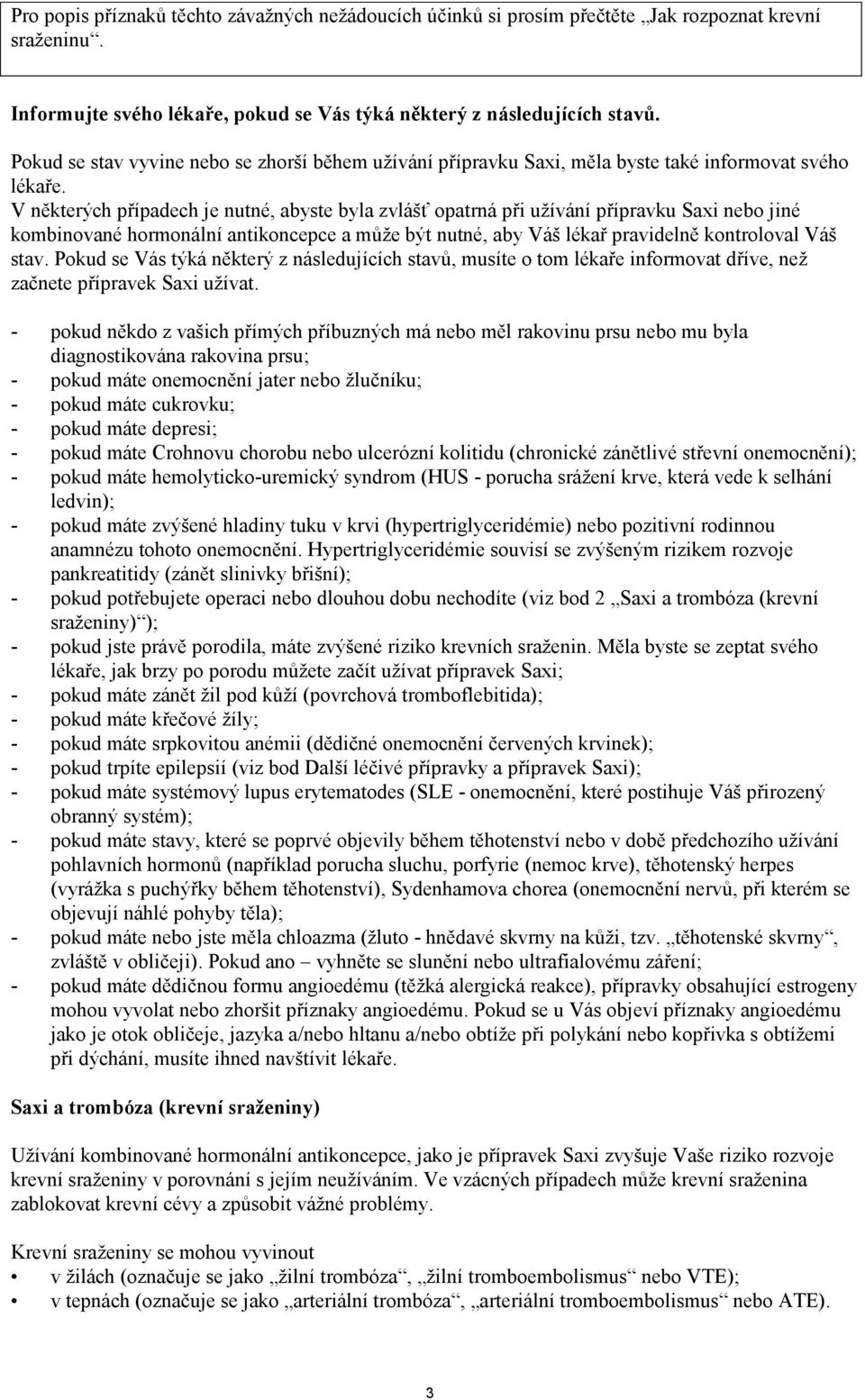 Pro popis příznaků těchto závažných nežádoucích účinků si prosím přečtěte „Jak rozpoznat krevní sraženinu“.

Informujte svého lékaře, pokud se Vás týká některý z následujících stavů.

Pokud se stav vyvine nebo se zhorší během užívání přípravku Saxi, měla byste také informovat svého lékaře.
V některých případech je nutné, abyste byla zvlášť opatrná při užívání přípravku Saxi nebo jiné kombinované hormonální antikoncepce a může být nutné, aby Váš lékař pravidelně kontroloval Váš stav. Pokud se Vás týká některý z následujících stavů, musíte o tom lékaře informovat dříve, než začnete přípravek Saxi užívat.

- pokud někdo z vašich přímých příbuzných má nebo měl rakovinu prsu nebo mu byla diagnostikována rakovina prsu;
- pokud máte onemocnění jater nebo žlučníku;
- pokud máte cukrovku;
- pokud máte depresi;
- pokud máte Crohnovu chorobu nebo ulcerózní kolitidu (chronické zánětlivé střevní onemocnění);
- pokud máte hemolyticko-uremický syndrom (HUS - porucha srážení krve, která vede k selhání ledvin);
- pokud máte zvýšené hladiny tuku v krvi (hypertriglyceridémie) nebo pozitivní rodinnou anamnézu tohoto onemocnění. Hypertriglyceridémie souvisí se zvýšeným rizikem rozvoje pankreatitidy (zánět slinivky břišní);
- pokud potřebujete operaci nebo dlouhou dobu nechodíte (viz bod 2 „Saxi a trombóza (krevní sraženiny)“);
- pokud jste právě porodila, máte zvýšené riziko krevních sraženin. Měla byste se zeptat svého lékaře, jak brzy po porodu můžete začít užívat přípravek Saxi;
- pokud máte zánět žil pod kůží (povrchová tromboflebitida);
- pokud máte křečové žíly;
- pokud máte srpkovitou anémii (dědičné onemocnění červených krvinek);
- pokud trpíte epilepsií (viz bod Další léčivé přípravky a přípravek Saxi);
- pokud máte systémový lupus erytematodes (SLE - onemocnění, které postihuje Váš přirozený obranný systém);
- pokud máte stavy, které se poprvé objevily během těhotenství nebo v době předchozího užívání pohlavních hormonů (například porucha sluchu, porfyrie (nemoc krve), těhotenský herpes (vyrážka s puchýřky během těhotenství), Sydenhamova chorea (onemocnění nervů, při kterém se objevují náhlé pohyby těla);
- pokud máte nebo jste měla chloazma (žluto - hnědavé skvrny na kůži, tzv. „těhotenské skvrny“, zvláště v obličeji). Pokud ano – vyhněte se slunění nebo ultrafialovému záření;
- pokud máte dědičnou formu angioedému (těžká alergická reakce), přípravky obsahující estrogeny mohou vyvolat nebo zhoršit příznaky angioedému. Pokud se u Vás objeví příznaky angioedému jako je otok obličeje, jazyka a/nebo hltanu a/nebo obtíže při polykání nebo kopřivka s obtížemi při dýchání, musíte ihned navštívit lékaře.

Saxi a trombóza (krevní sraženiny)

Užívání kombinované hormonální antikoncepce, jako je přípravek Saxi zvyšuje Vaše riziko rozvoje krevní sraženiny v porovnání s jejím neužíváním. Ve vzácných případech může krevní sraženina zablokovat krevní cévy a způsobit vážné problémy.

Krevní sraženiny se mohou vyvinout
• v žilách (označuje se jako „žilní trombóza“, „žilní tromboembolismus“ nebo VTE);
• v tepnách (označuje se jako „arteriální trombóza“, „arteriální tromboembolismus“ nebo ATE).

3